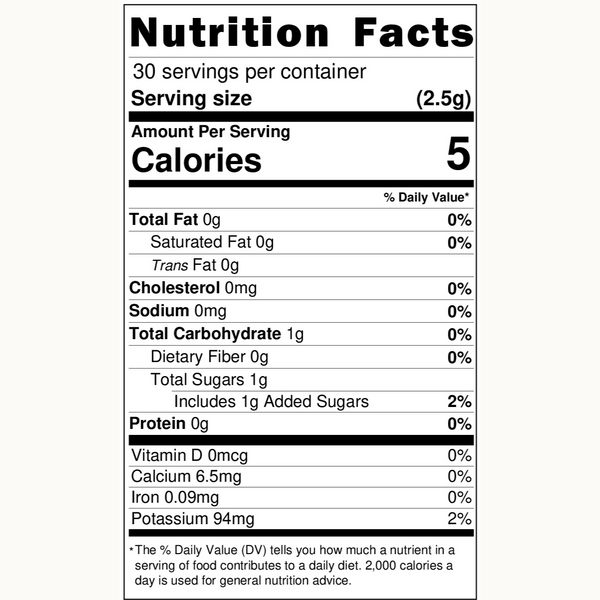 Nutrition Facts

30 servings per container

Serving size (2.5g)

Amount Per Serving

Calories 5

% Daily Value*

Total Fat 0g 0%

Saturated Fat 0g 0%

Trans Fat 0g

Cholesterol 0mg 0%

Sodium 0mg 0%

Total Carbohydrate 1g 0%

Dietary Fiber 0g 0%

Total Sugars 1g

Includes 1g Added Sugars 2%

Protein 0g 0%

Vitamin D 0mcg 0%

Calcium 6.5mg 0%

Iron 0.09mg 0%

Potassium 94mg 2%

*The % Daily Value (DV) tells you how much a nutrient in a serving of food contributes to a daily diet. 2,000 calories a day is used for general nutrition advice.